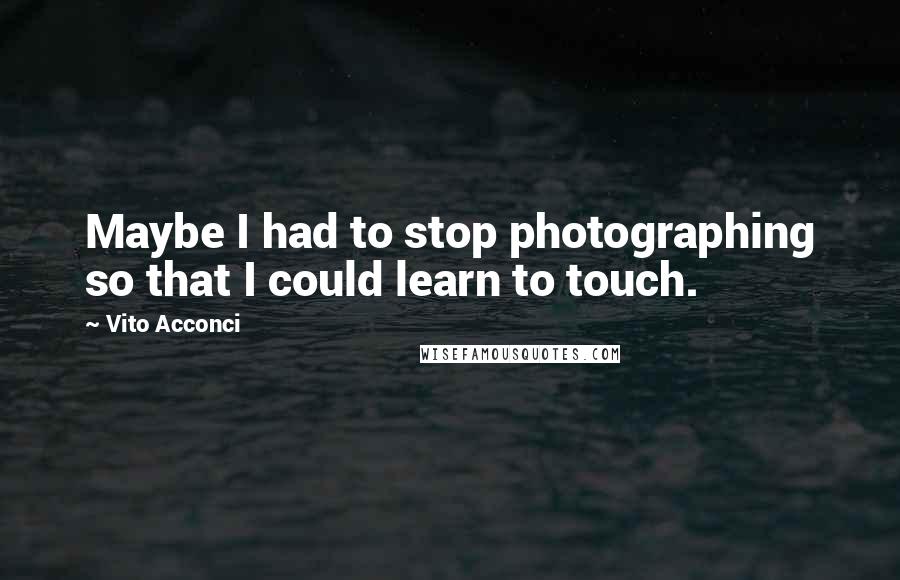 Maybe I had to stop photographing so that I could learn to touch.

~ Vito Acconci

WISEFAMOUSQUOTES.COM